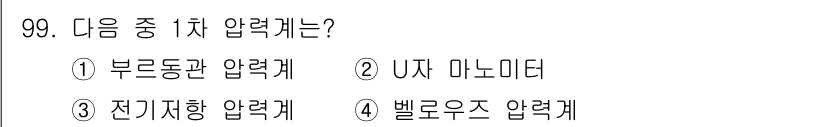 99. 다음 중 1차 압력계는?

① 부르동관 압력계 ② U자 마노미터

③ 전기저항 압력계 ④ 벨로우즈 압력계